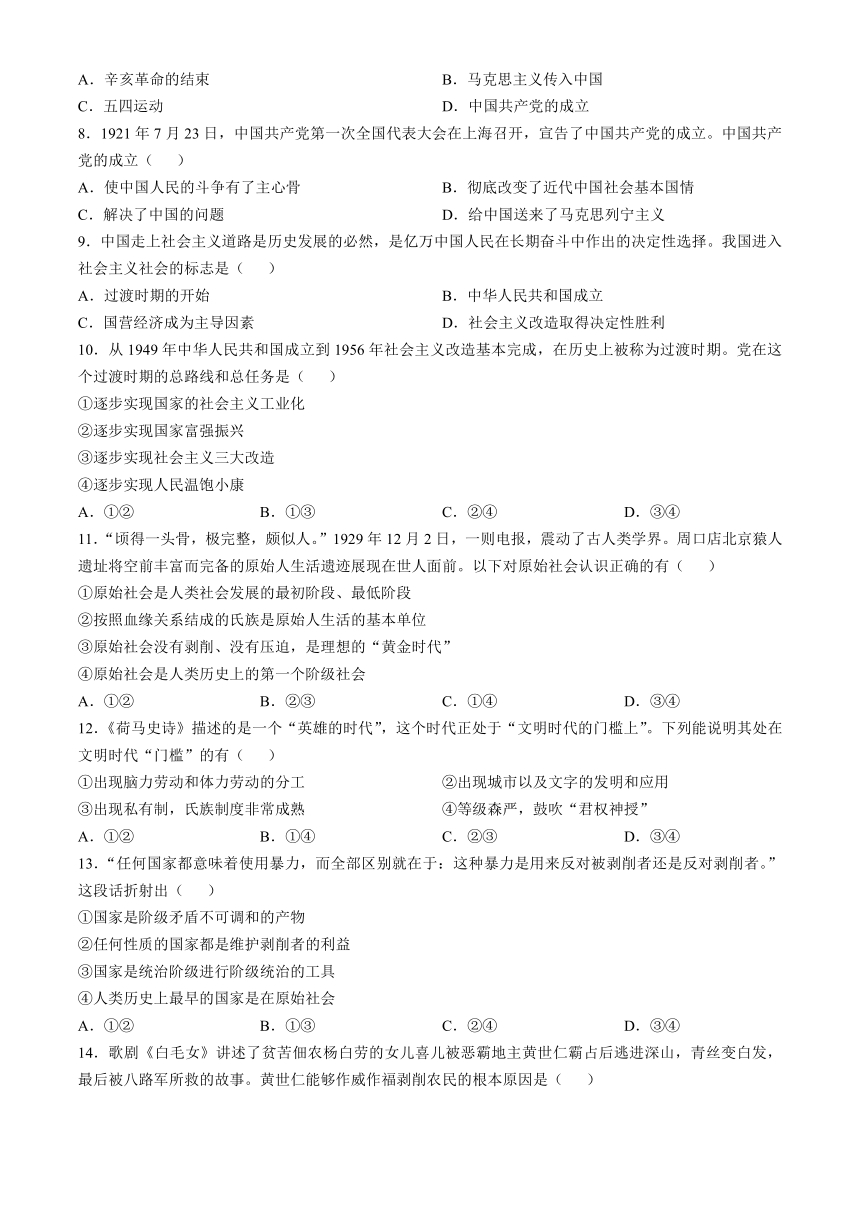 A．辛亥革命的结束　　B．马克思主义传入中国
C．五四运动　　D．中国共产党的成立
8．1921 年 7 月 23 日，中国共产党第一次全国代表大会在上海召开，宣告了中国共产党的成立。中国共产党的成立（　　）
A．使中国人民的斗争有了主心骨　　B．彻底改变了近代中国社会基本国情
C．解决了中国的问题　　D．给中国送来了马克思列宁主义
9．中国走上社会主义道路是历史发展的必然，是亿万中国人民在长期奋斗中作出的决定性选择。我国进入社会主义社会的标志是（　　）
A．过渡时期的开始　　B．中华人民共和国成立
C．国营经济成为主导因素　　D．社会主义改造取得决定性胜利
10．从 1949 年中华人民共和国成立到 1956 年社会主义改造基本完成，在历史上被称为过渡时期。党在这个过渡时期的总路线和总任务是（　　）
①逐步实现国家的社会主义工业化
②逐步实现国家富强振兴
③逐步实现社会主义三大改造
④逐步实现人民温饱小康
A．①②　　B．①③　　C．②④　　D．③④
11．“顷得一头骨，极完整，颇似人。”1929 年 12 月 2 日，一则电报，震动了古人类学界。周口店北京猿人遗址将空前丰富而完备的原始人生活遗迹展现在世人面前。以下对原始社会认识正确的有（　　）
①原始社会是人类社会发展的最初阶段、最低阶段
②按照血缘关系结成的氏族是原始人生活的基本单位
③原始社会没有剥削、没有压迫，是理想的“黄金时代”
④原始社会是人类历史上的第一个阶级社会
A．①②　　B．②③　　C．①④　　D．③④
12．《荷马史诗》描述的是一个“英雄的时代”，这个时代正处于“文明时代的门槛上”。下列能说明其处在文明时代“门槛”的有（　　）
①出现脑力劳动和体力劳动的分工　　②出现城市以及文字的发明和应用
③出现私有制，氏族制度非常成熟　　④等级森严，鼓吹“君权神授”
A．①②　　B．①④　　C．②③　　D．③④
13．“任何国家都意味着使用暴力，而全部区别就在于：这种暴力是用来反对被剥削者还是反对剥削者。”这段话折射出（　　）
①国家是阶级矛盾不可调和的产物
②任何性质的国家都是维护剥削者的利益
③国家是统治阶级进行阶级统治的工具
④人类历史上最早的国家是在原始社会
A．①②　　B．①③　　C．②④　　D．③④
14．歌剧《白毛女》讲述了贫苦佃农杨白劳的女儿喜儿被恶霸地主黄世仁霸占后逃进深山，青丝变白发，最后被八路军所救的故事。黄世仁能够作威作福剥削农民的根本原因是（　　）